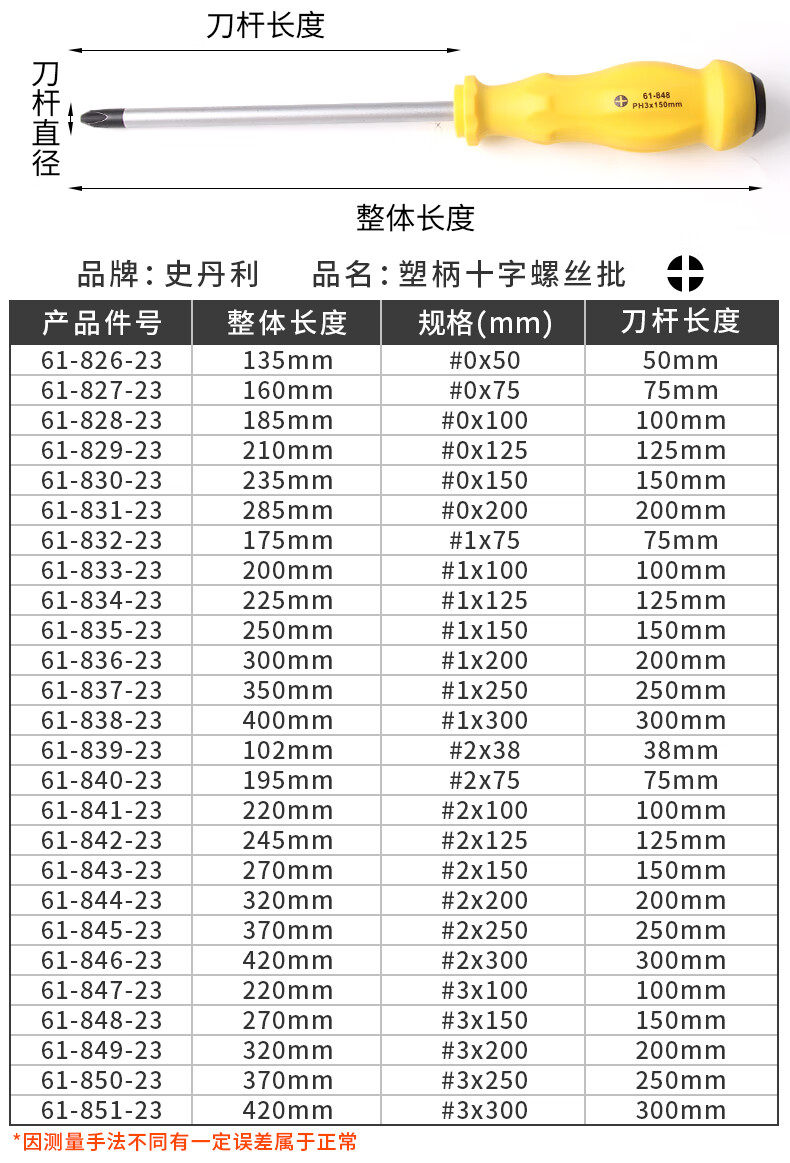 刀杆长度

刀杆直径

61-848
PH3x150mm

整体长度

品牌：史丹利　　品名：塑柄十字螺丝批

| 产品件号 | 整体长度 | 规格(mm) | 刀杆长度 |
|---|---|---|---|
| 61-826-23 | 135mm | #0x50 | 50mm |
| 61-827-23 | 160mm | #0x75 | 75mm |
| 61-828-23 | 185mm | #0x100 | 100mm |
| 61-829-23 | 210mm | #0x125 | 125mm |
| 61-830-23 | 235mm | #0x150 | 150mm |
| 61-831-23 | 285mm | #0x200 | 200mm |
| 61-832-23 | 175mm | #1x75 | 75mm |
| 61-833-23 | 200mm | #1x100 | 100mm |
| 61-834-23 | 225mm | #1x125 | 125mm |
| 61-835-23 | 250mm | #1x150 | 150mm |
| 61-836-23 | 300mm | #1x200 | 200mm |
| 61-837-23 | 350mm | #1x250 | 250mm |
| 61-838-23 | 400mm | #1x300 | 300mm |
| 61-839-23 | 102mm | #2x38 | 38mm |
| 61-840-23 | 195mm | #2x75 | 75mm |
| 61-841-23 | 220mm | #2x100 | 100mm |
| 61-842-23 | 245mm | #2x125 | 125mm |
| 61-843-23 | 270mm | #2x150 | 150mm |
| 61-844-23 | 320mm | #2x200 | 200mm |
| 61-845-23 | 370mm | #2x250 | 250mm |
| 61-846-23 | 420mm | #2x300 | 300mm |
| 61-847-23 | 220mm | #3x100 | 100mm |
| 61-848-23 | 270mm | #3x150 | 150mm |
| 61-849-23 | 320mm | #3x200 | 200mm |
| 61-850-23 | 370mm | #3x250 | 250mm |
| 61-851-23 | 420mm | #3x300 | 300mm |

*因测量手法不同有一定误差属于正常